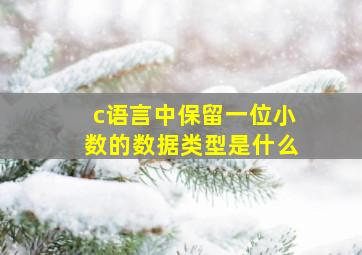 c语言中保留一位小数的数据类型是什么